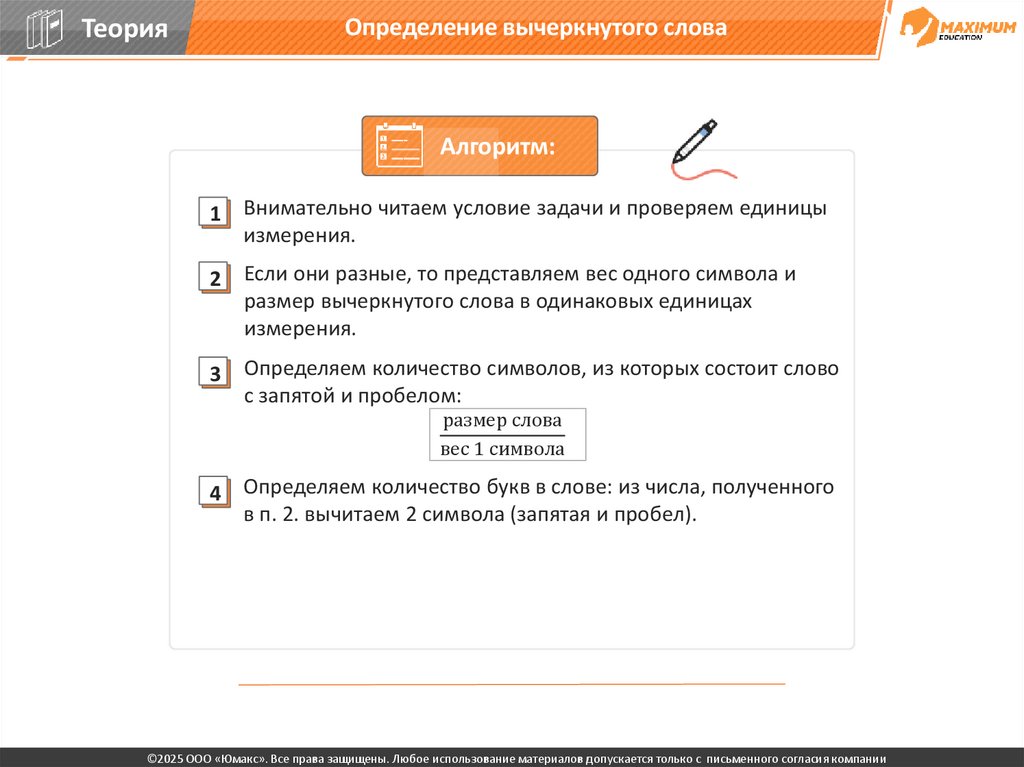 Теория

Определение вычеркнутого слова

MAXIMUM EDUCATION

Алгоритм:

1 Внимательно читаем условие задачи и проверяем единицы измерения.

2 Если они разные, то представляем вес одного символа и размер вычеркнутого слова в одинаковых единицах измерения.

3 Определяем количество символов, из которых состоит слово с запятой и пробелом:

$\frac{\text{размер слова}}{\text{вес 1 символа}}$

4 Определяем количество букв в слове: из числа, полученного в п. 2. вычитаем 2 символа (запятая и пробел).

©2025 ООО «Юмакс». Все права защищены. Любое использование материалов допускается только с письменного согласия компании